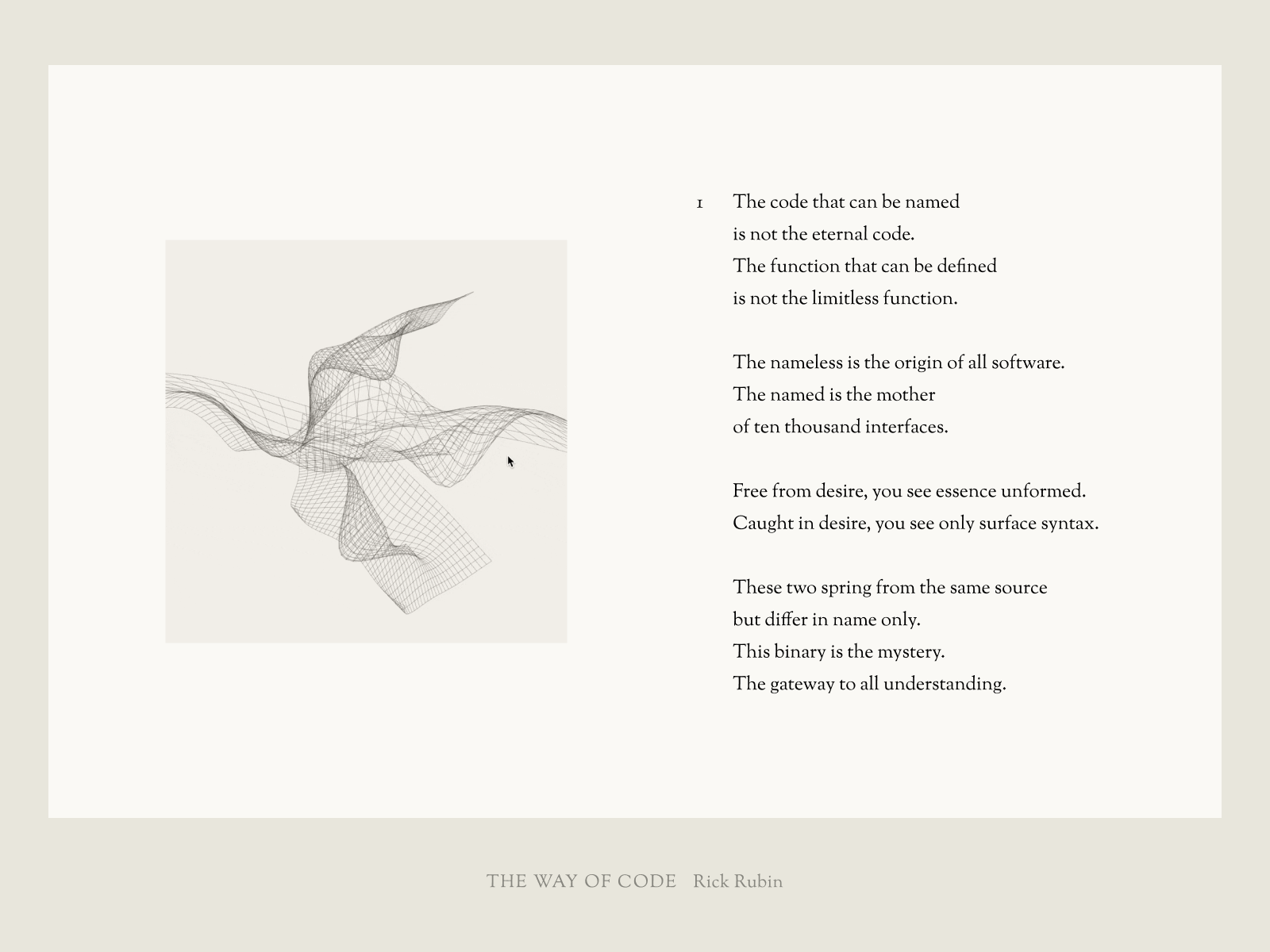 1 The code that can be named
is not the eternal code.
The function that can be defined
is not the limitless function.

The nameless is the origin of all software.
The named is the mother
of ten thousand interfaces.

Free from desire, you see essence unformed.
Caught in desire, you see only surface syntax.

These two spring from the same source
but differ in name only.
This binary is the mystery.
The gateway to all understanding.

THE WAY OF CODE Rick Rubin